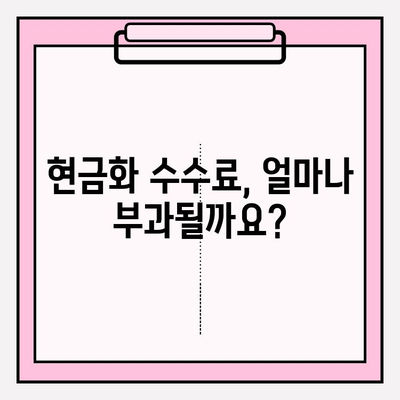 현금화 수수료, 얼마나 부과될까요?